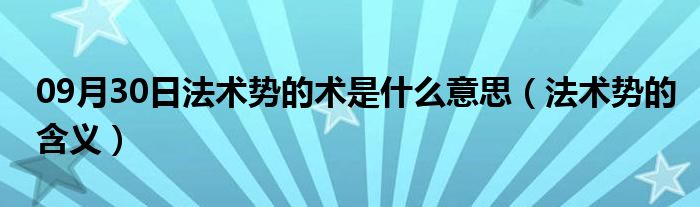 09月30日法术势的术是什么意思（法术势的含义）